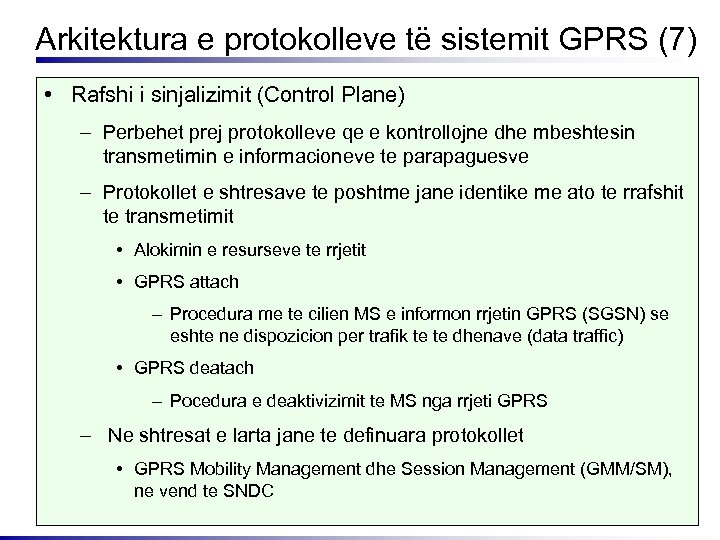 Arkitektura e protokolleve të sistemit GPRS (7)

• Rafshi i sinjalizimit (Control Plane)

– Perbehet prej protokolleve qe e kontrollojne dhe mbeshtesin transmetimin e informacioneve te parapaguesve

– Protokollet e shtresave te poshtme jane identike me ato te rrafshit te transmetimit

• Alokimin e resurseve te rrjetit

• GPRS attach

– Procedura me te cilien MS e informon rrjetin GPRS (SGSN) se eshte ne dispozicion per trafik te te dhenave (data traffic)

• GPRS deatach

– Pocedura e deaktivizimit te MS nga rrjeti GPRS

– Ne shtresat e larta jane te definuara protokollet

• GPRS Mobility Management dhe Session Management (GMM/SM), ne vend te SNDC